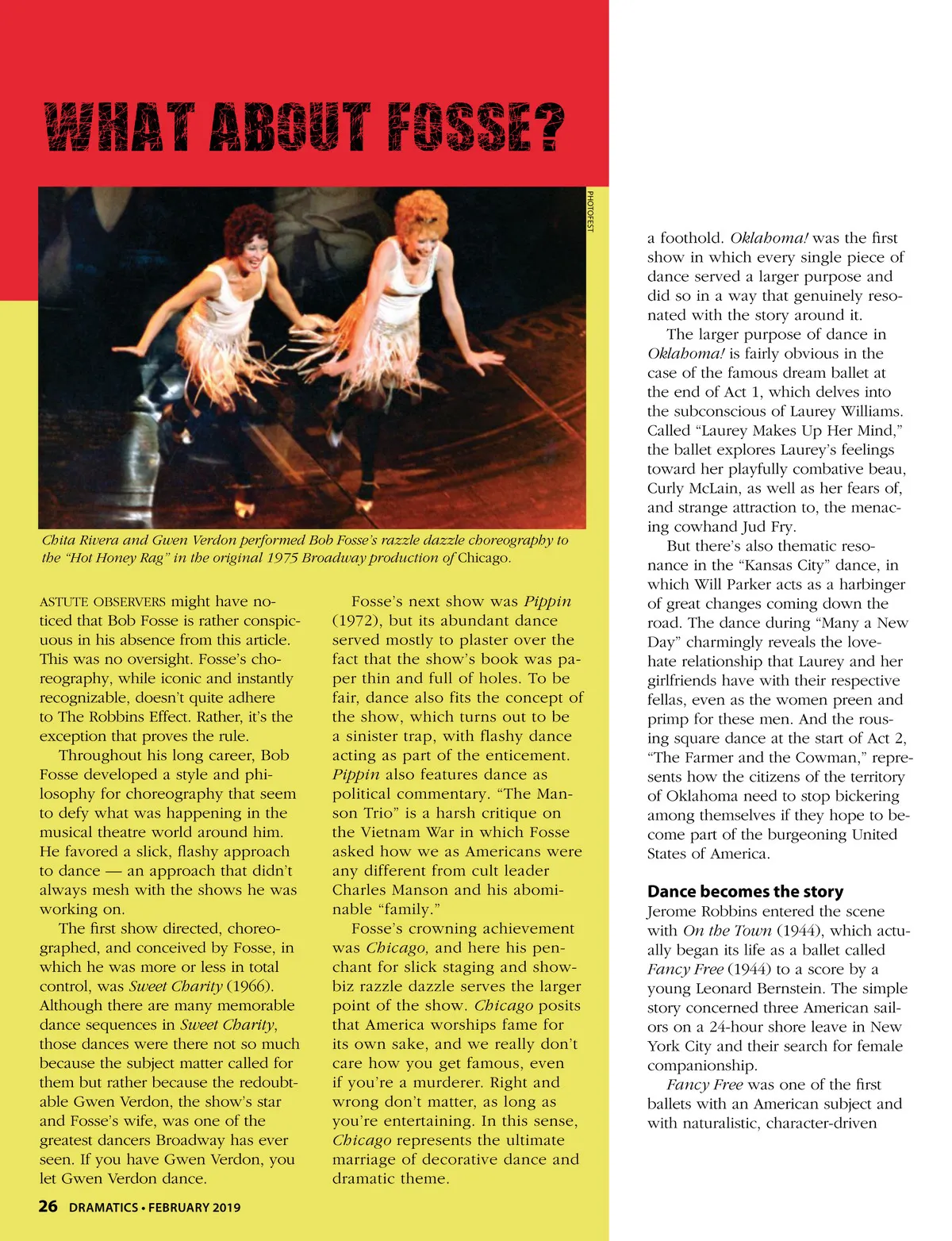 WHAT ABOUT FOSSE?

PHOTOFEST

Chita Rivera and Gwen Verdon performed Bob Fosse's razzle dazzle choreography to the "Hot Honey Rag" in the original 1975 Broadway production of Chicago.

ASTUTE OBSERVERS might have noticed that Bob Fosse is rather conspicuous in his absence from this article. This was no oversight. Fosse's choreography, while iconic and instantly recognizable, doesn't quite adhere to The Robbins Effect. Rather, it's the exception that proves the rule.

Throughout his long career, Bob Fosse developed a style and philosophy for choreography that seem to defy what was happening in the musical theatre world around him. He favored a slick, flashy approach to dance — an approach that didn't always mesh with the shows he was working on.

The first show directed, choreographed, and conceived by Fosse, in which he was more or less in total control, was Sweet Charity (1966). Although there are many memorable dance sequences in Sweet Charity, those dances were there not so much because the subject matter called for them but rather because the redoubtable Gwen Verdon, the show's star and Fosse's wife, was one of the greatest dancers Broadway has ever seen. If you have Gwen Verdon, you let Gwen Verdon dance.

Fosse's next show was Pippin (1972), but its abundant dance served mostly to plaster over the fact that the show's book was paper thin and full of holes. To be fair, dance also fits the concept of the show, which turns out to be a sinister trap, with flashy dance acting as part of the enticement. Pippin also features dance as political commentary. "The Manson Trio" is a harsh critique on the Vietnam War in which Fosse asked how we as Americans were any different from cult leader Charles Manson and his abominable "family."

Fosse's crowning achievement was Chicago, and here his penchant for slick staging and showbiz razzle dazzle serves the larger point of the show. Chicago posits that America worships fame for its own sake, and we really don't care how you get famous, even if you're a murderer. Right and wrong don't matter, as long as you're entertaining. In this sense, Chicago represents the ultimate marriage of decorative dance and dramatic theme.

a foothold. Oklahoma! was the first show in which every single piece of dance served a larger purpose and did so in a way that genuinely resonated with the story around it.

The larger purpose of dance in Oklahoma! is fairly obvious in the case of the famous dream ballet at the end of Act 1, which delves into the subconscious of Laurey Williams. Called "Laurey Makes Up Her Mind," the ballet explores Laurey's feelings toward her playfully combative beau, Curly McLain, as well as her fears of, and strange attraction to, the menacing cowhand Jud Fry.

But there's also thematic resonance in the "Kansas City" dance, in which Will Parker acts as a harbinger of great changes coming down the road. The dance during "Many a New Day" charmingly reveals the love-hate relationship that Laurey and her girlfriends have with their respective fellas, even as the women preen and primp for these men. And the rousing square dance at the start of Act 2, "The Farmer and the Cowman," represents how the citizens of the territory of Oklahoma need to stop bickering among themselves if they hope to become part of the burgeoning United States of America.

Dance becomes the story
Jerome Robbins entered the scene with On the Town (1944), which actually began its life as a ballet called Fancy Free (1944) to a score by a young Leonard Bernstein. The simple story concerned three American sailors on a 24-hour shore leave in New York City and their search for female companionship.

Fancy Free was one of the first ballets with an American subject and with naturalistic, character-driven

26 DRAMATICS • FEBRUARY 2019